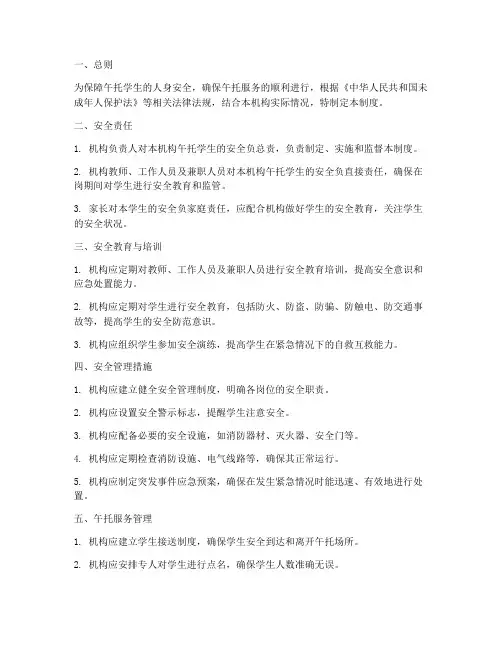 一、总则

为保障午托学生的人身安全，确保午托服务的顺利进行，根据《中华人民共和国未成年人保护法》等相关法律法规，结合本机构实际情况，特制定本制度。

二、安全责任

1. 机构负责人对本机构午托学生的安全负总责，负责制定、实施和监督本制度。

2. 机构教师、工作人员及兼职人员对本机构午托学生的安全负直接责任，确保在岗期间对学生进行安全教育和监管。

3. 家长对本学生的安全负家庭责任，应配合机构做好学生的安全教育，关注学生的安全状况。

三、安全教育与培训

1. 机构应定期对教师、工作人员及兼职人员进行安全教育培训，提高安全意识和应急处置能力。

2. 机构应定期对学生进行安全教育，包括防火、防盗、防骗、防触电、防交通事故等，提高学生的安全防范意识。

3. 机构应组织学生参加安全演练，提高学生在紧急情况下的自救互救能力。

四、安全管理措施

1. 机构应建立健全安全管理制度，明确各岗位的安全职责。

2. 机构应设置安全警示标志，提醒学生注意安全。

3. 机构应配备必要的安全设施，如消防器材、灭火器、安全门等。

4. 机构应定期检查消防设施、电气线路等，确保其正常运行。

5. 机构应制定突发事件应急预案，确保在发生紧急情况时能迅速、有效地进行处置。

五、午托服务管理

1. 机构应建立学生接送制度，确保学生安全到达和离开午托场所。

2. 机构应安排专人对学生进行点名，确保学生人数准确无误。